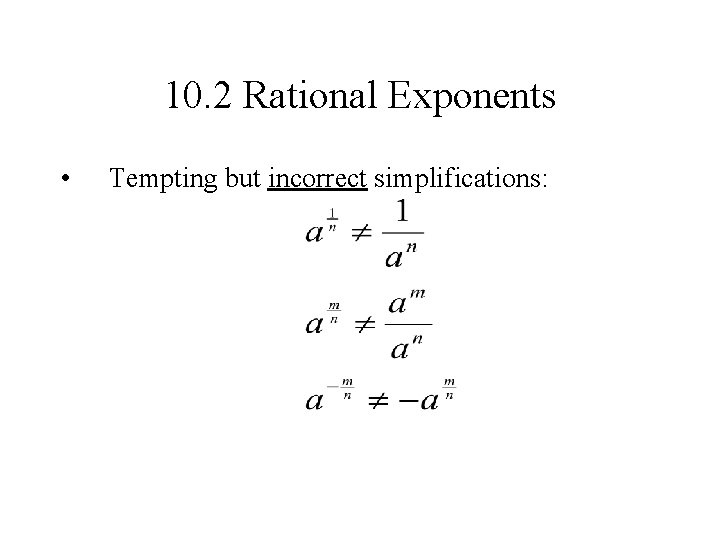 10.2 Rational Exponents

• Tempting but incorrect simplifications:

$a^{\frac{1}{n}} \neq \frac{1}{a^n}$

$a^{\frac{m}{n}} \neq \frac{a^m}{a^n}$

$a^{-\frac{m}{n}} \neq -a^{\frac{m}{n}}$